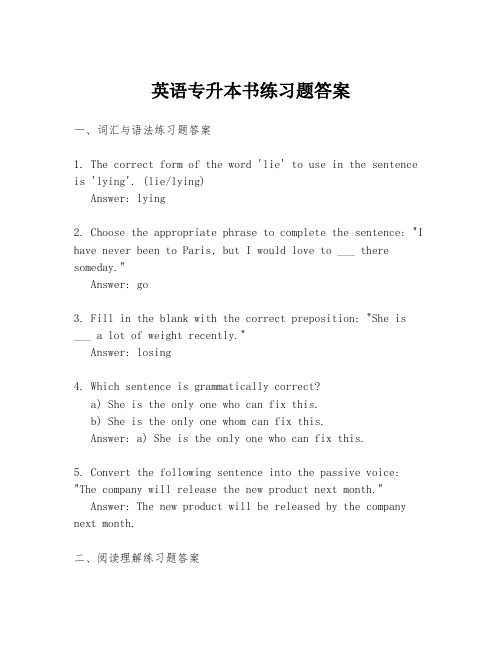 英语专升本书练习题答案

一、词汇与语法练习题答案

1. The correct form of the word 'lie' to use in the sentence is 'lying'. (lie/lying)
Answer: lying

2. Choose the appropriate phrase to complete the sentence: "I have never been to Paris, but I would love to ___ there someday."
Answer: go

3. Fill in the blank with the correct preposition: "She is ___ a lot of weight recently."
Answer: losing

4. Which sentence is grammatically correct?
a) She is the only one who can fix this.
b) She is the only one whom can fix this.
Answer: a) She is the only one who can fix this.

5. Convert the following sentence into the passive voice: "The company will release the new product next month."
Answer: The new product will be released by the company next month.

二、阅读理解练习题答案